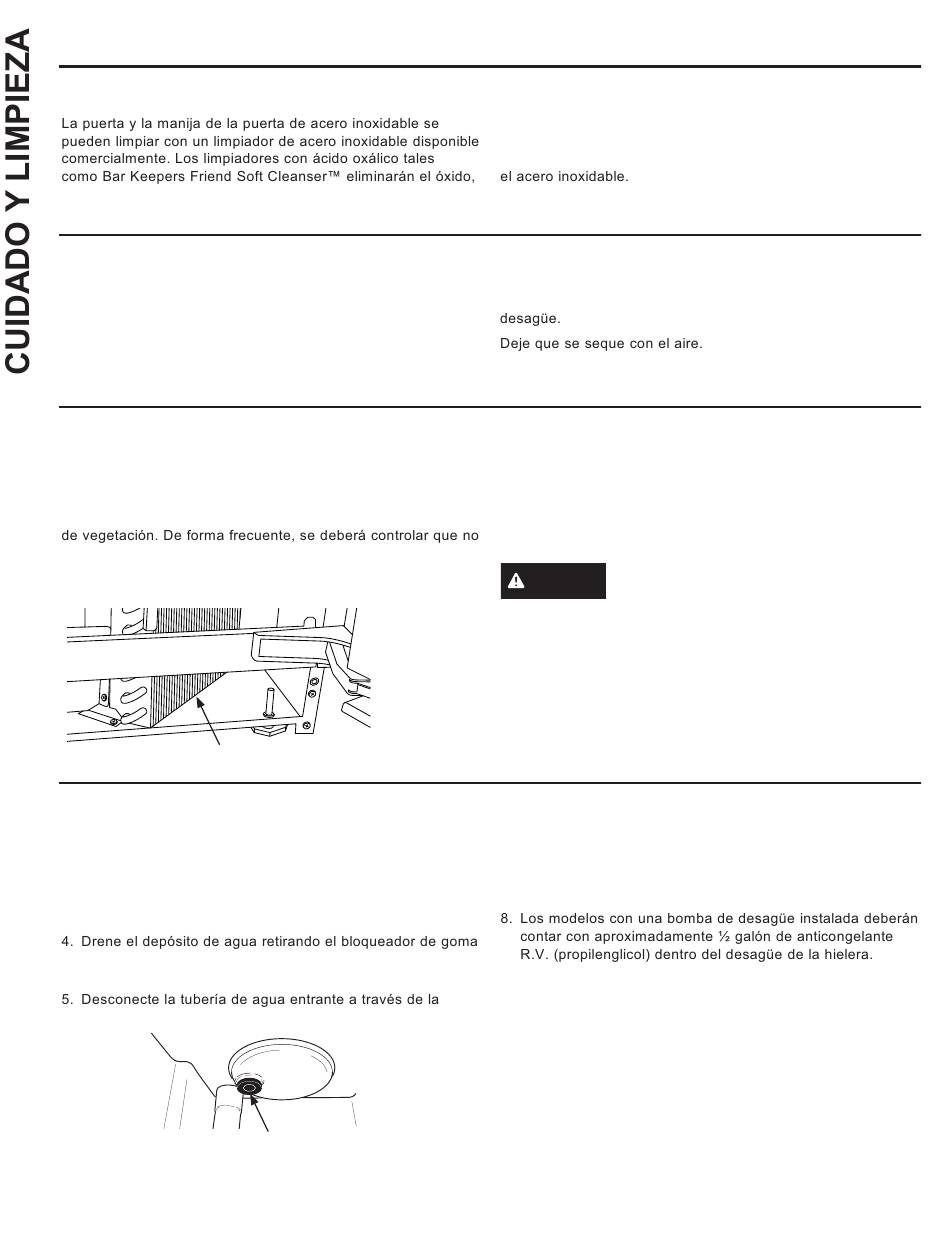 CUIDADO Y LIMPIEZA

La puerta y la manija de la puerta de acero inoxidable se pueden limpiar con un limpiador de acero inoxidable disponible comercialmente. Los limpiadores con ácido oxálico tales como Bar Keepers Friend Soft Cleanser™ eliminarán el óxido,

el acero inoxidable.

desagüe.

Deje que se seque con el aire.

de vegetación. De forma frecuente, se deberá controlar que no

4. Drene el depósito de agua retirando el bloqueador de goma

5. Desconecte la tubería de agua entrante a través de la

8. Los modelos con una bomba de desagüe instalada deberán contar con aproximadamente ½ galón de anticongelante R.V. (propilenglicol) dentro del desagüe de la hielera.